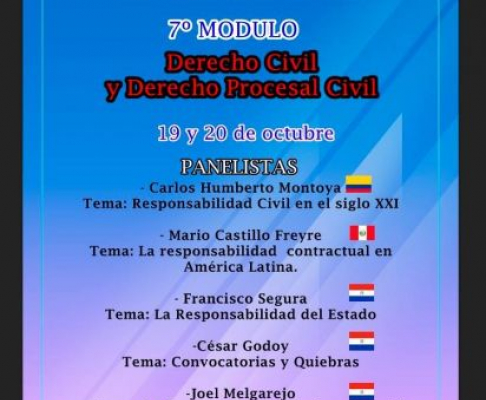 7º MODULO

Derecho Civil
y Derecho Procesal Civil

19 y 20 de octubre

PANELISTAS

- Carlos Humberto Montoya
Tema: Responsabilidad Civil en el siglo XXI

- Mario Castillo Freyre
Tema: La responsabilidad contractual en América Latina.

- Francisco Segura
Tema: La Responsabilidad del Estado

-César Godoy
Tema: Convocatorias y Quiebras

-Joel Melgarejo